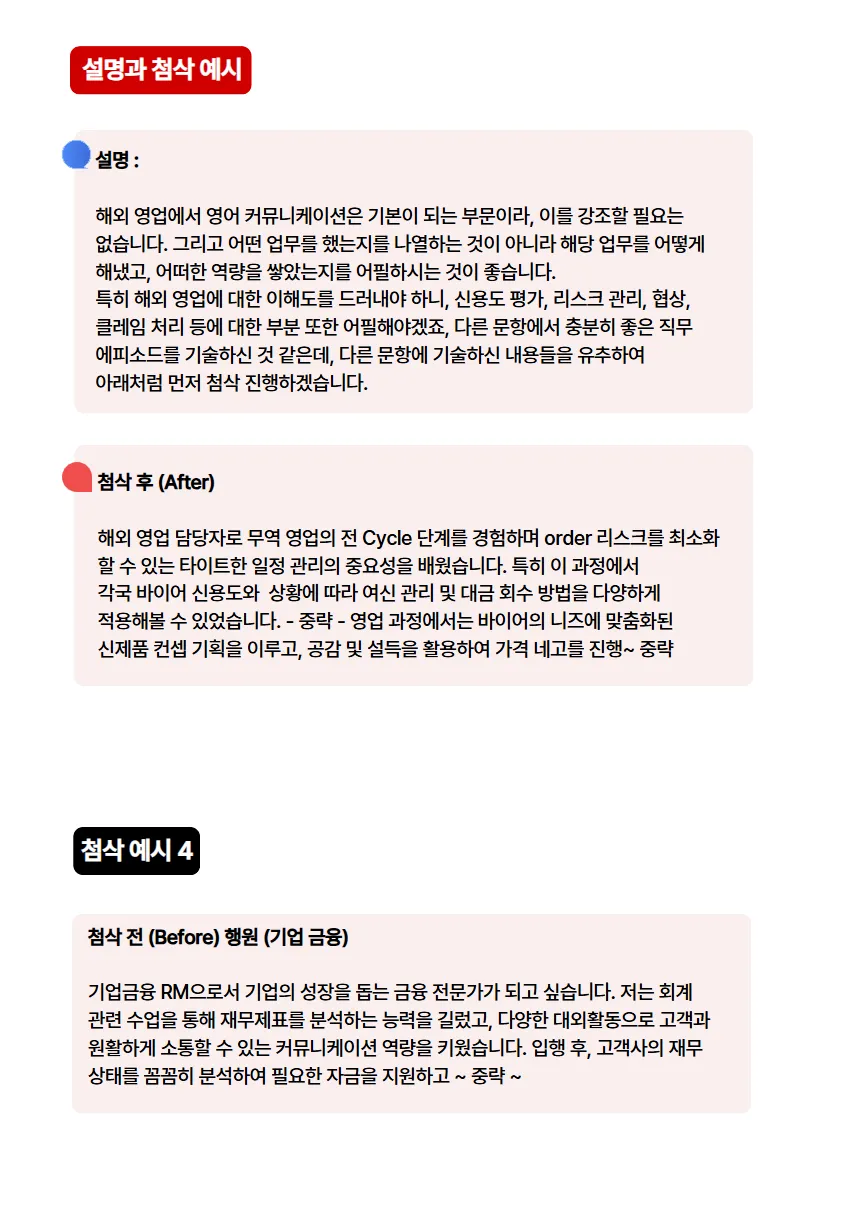 설명과 첨삭 예시

설명 :

해외 영업에서 영어 커뮤니케이션은 기본이 되는 부문이라, 이를 강조할 필요는 없습니다. 그리고 어떤 업무를 했는지를 나열하는 것이 아니라 해당 업무를 어떻게 해냈고, 어떠한 역량을 쌓았는지를 어필하시는 것이 좋습니다.
특히 해외 영업에 대한 이해도를 드러내야 하니, 신용도 평가, 리스크 관리, 협상, 클레임 처리 등에 대한 부분 또한 어필해야겠죠, 다른 문항에서 충분히 좋은 직무 에피소드를 기술하신 것 같은데, 다른 문항에 기술하신 내용들을 유추하여 아래처럼 먼저 첨삭 진행하겠습니다.

첨삭 후 (After)

해외 영업 담당자로 무역 영업의 전 Cycle 단계를 경험하며 order 리스크를 최소화 할 수 있는 타이트한 일정 관리의 중요성을 배웠습니다. 특히 이 과정에서 각국 바이어 신용도와 상황에 따라 여신 관리 및 대금 회수 방법을 다양하게 적용해볼 수 있었습니다. - 중략 - 영업 과정에서는 바이어의 니즈에 맞춤화된 신제품 컨셉 기획을 이루고, 공감 및 설득을 활용하여 가격 네고를 진행~ 중략

첨삭 예시 4

첨삭 전 (Before) 행원 (기업 금융)

기업금융 RM으로서 기업의 성장을 돕는 금융 전문가가 되고 싶습니다. 저는 회계 관련 수업을 통해 재무제표를 분석하는 능력을 길렀고, 다양한 대외활동으로 고객과 원활하게 소통할 수 있는 커뮤니케이션 역량을 키웠습니다. 입행 후, 고객사의 재무 상태를 꼼꼼히 분석하여 필요한 자금을 지원하고 ~ 중략 ~